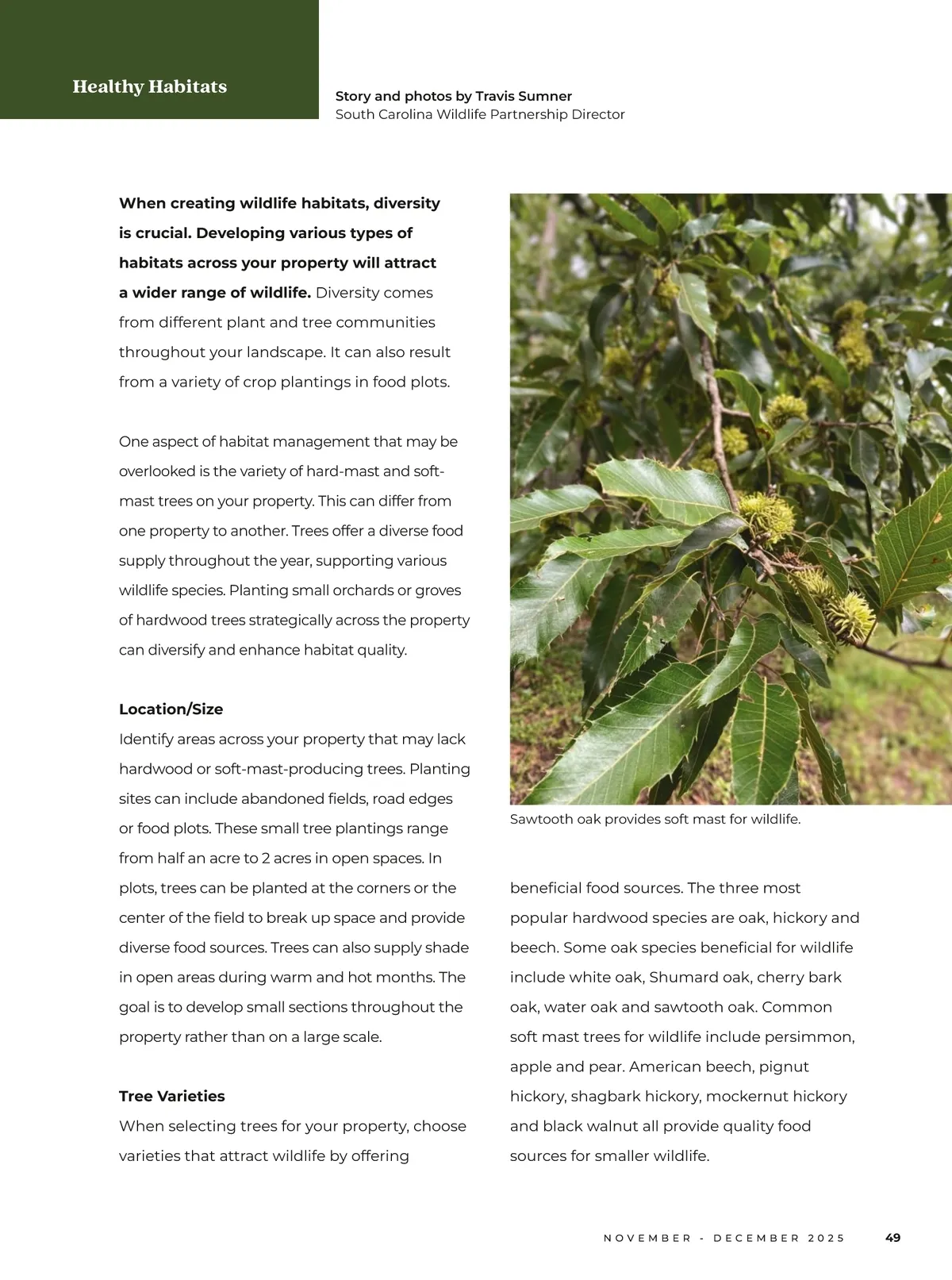 Healthy Habitats

Story and photos by Travis Sumner
South Carolina Wildlife Partnership Director

When creating wildlife habitats, diversity is crucial. Developing various types of habitats across your property will attract a wider range of wildlife. Diversity comes from different plant and tree communities throughout your landscape. It can also result from a variety of crop plantings in food plots.

One aspect of habitat management that may be overlooked is the variety of hard-mast and soft-mast trees on your property. This can differ from one property to another. Trees offer a diverse food supply throughout the year, supporting various wildlife species. Planting small orchards or groves of hardwood trees strategically across the property can diversify and enhance habitat quality.

Location/Size
Identify areas across your property that may lack hardwood or soft-mast-producing trees. Planting sites can include abandoned fields, road edges or food plots. These small tree plantings range from half an acre to 2 acres in open spaces. In plots, trees can be planted at the corners or the center of the field to break up space and provide diverse food sources. Trees can also supply shade in open areas during warm and hot months. The goal is to develop small sections throughout the property rather than on a large scale.

Tree Varieties
When selecting trees for your property, choose varieties that attract wildlife by offering

Sawtooth oak provides soft mast for wildlife.

beneficial food sources. The three most popular hardwood species are oak, hickory and beech. Some oak species beneficial for wildlife include white oak, Shumard oak, cherry bark oak, water oak and sawtooth oak. Common soft mast trees for wildlife include persimmon, apple and pear. American beech, pignut hickory, shagbark hickory, mockernut hickory and black walnut all provide quality food sources for smaller wildlife.

NOVEMBER - DECEMBER 2025 49